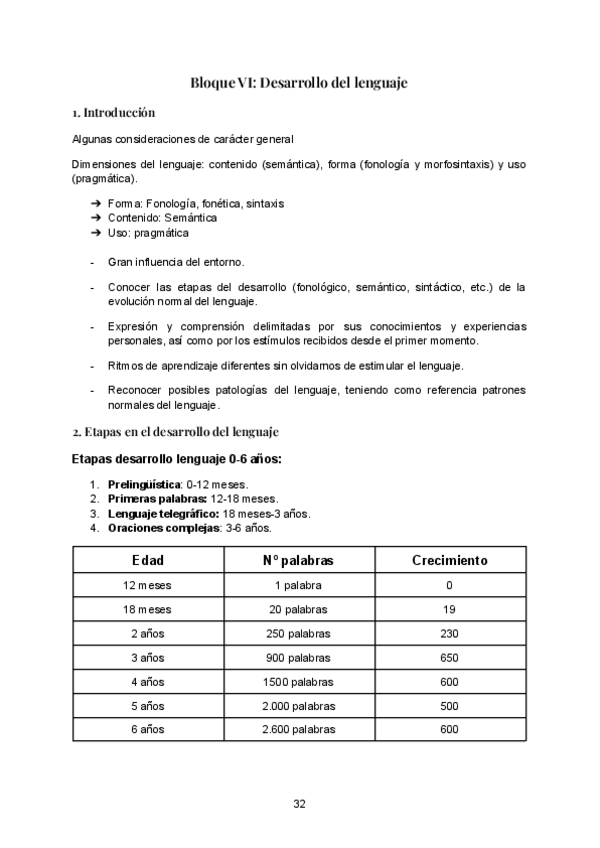 Bloque VI: Desarrollo del lenguaje

1. Introducción

Algunas consideraciones de carácter general

Dimensiones del lenguaje: contenido (semántica), forma (fonología y morfosintaxis) y uso (pragmática).

➔ Forma: Fonología, fonética, sintaxis
➔ Contenido: Semántica
➔ Uso: pragmática

- Gran influencia del entorno.

- Conocer las etapas del desarrollo (fonológico, semántico, sintáctico, etc.) de la evolución normal del lenguaje.

- Expresión y comprensión delimitadas por sus conocimientos y experiencias personales, así como por los estímulos recibidos desde el primer momento.

- Ritmos de aprendizaje diferentes sin olvidarnos de estimular el lenguaje.

- Reconocer posibles patologías del lenguaje, teniendo como referencia patrones normales del lenguaje.

2. Etapas en el desarrollo del lenguaje

Etapas desarrollo lenguaje 0-6 años:

1. Prelingüística: 0-12 meses.
2. Primeras palabras: 12-18 meses.
3. Lenguaje telegráfico: 18 meses-3 años.
4. Oraciones complejas: 3-6 años.

| Edad | Nº palabras | Crecimiento |
|---|---|---|
| 12 meses | 1 palabra | 0 |
| 18 meses | 20 palabras | 19 |
| 2 años | 250 palabras | 230 |
| 3 años | 900 palabras | 650 |
| 4 años | 1500 palabras | 600 |
| 5 años | 2.000 palabras | 500 |
| 6 años | 2.600 palabras | 600 |

32